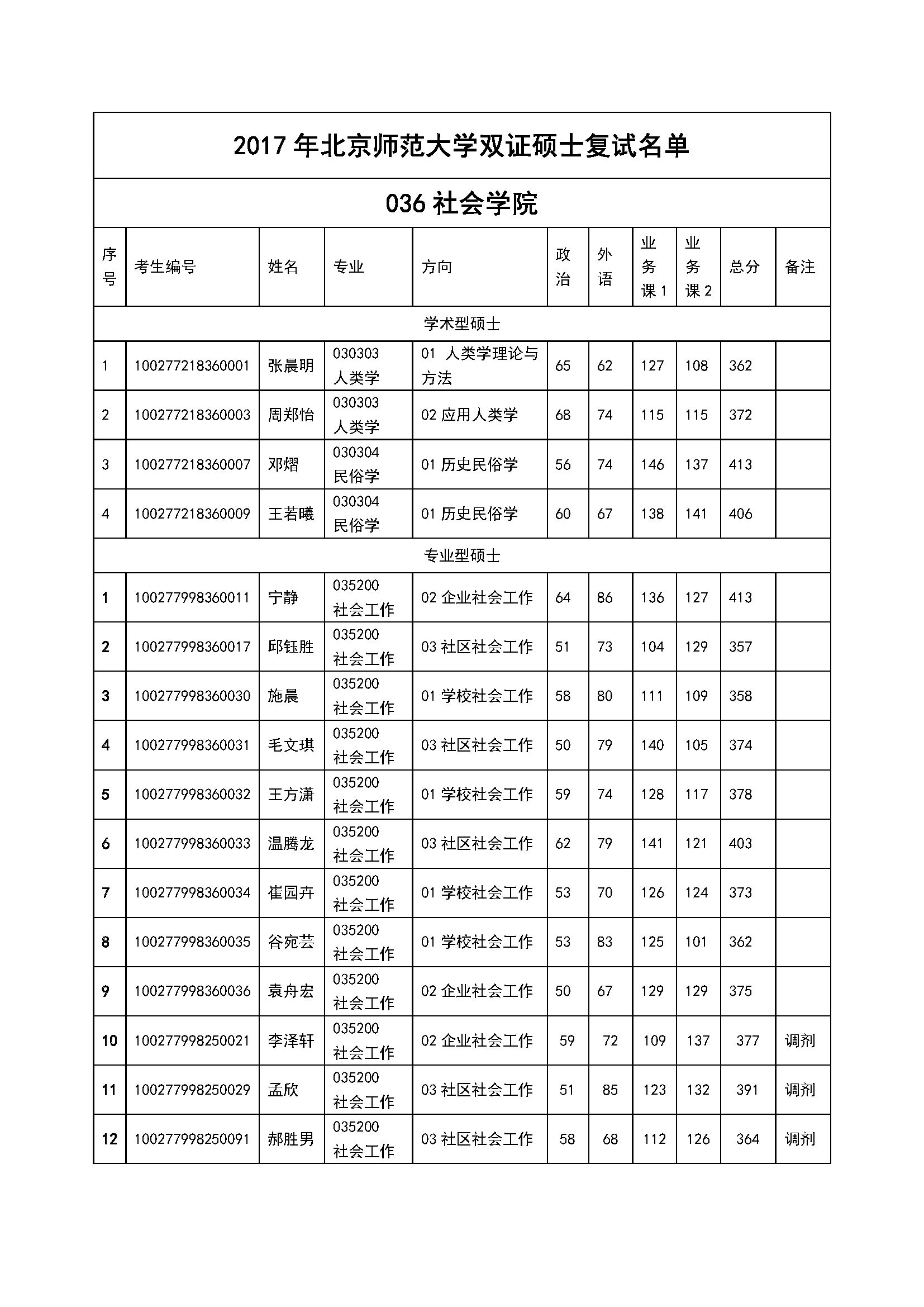 2017 年北京师范大学双证硕士复试名单

036 社会学院

| 序号 | 考生编号 | 姓名 | 专业 | 方向 | 政治 | 外语 | 业务课 1 | 业务课 2 | 总分 | 备注 |
|---|---|---|---|---|---|---|---|---|---|---|
| 学术型硕士 | | | | | | | | | | |
| 1 | 100277218360001 | 张晨明 | 030303 人类学 | 01 人类学理论与方法 | 65 | 62 | 127 | 108 | 362 | |
| 2 | 100277218360003 | 周郑怡 | 030303 人类学 | 02 应用人类学 | 68 | 74 | 115 | 115 | 372 | |
| 3 | 100277218360007 | 邓熠 | 030304 民俗学 | 01 历史民俗学 | 56 | 74 | 146 | 137 | 413 | |
| 4 | 100277218360009 | 王若曦 | 030304 民俗学 | 01 历史民俗学 | 60 | 67 | 138 | 141 | 406 | |
| 专业型硕士 | | | | | | | | | | |
| 1 | 100277998360011 | 宁静 | 035200 社会工作 | 02 企业社会工作 | 64 | 86 | 136 | 127 | 413 | |
| 2 | 100277998360017 | 邱钰胜 | 035200 社会工作 | 03 社区社会工作 | 51 | 73 | 104 | 129 | 357 | |
| 3 | 100277998360030 | 施晨 | 035200 社会工作 | 01 学校社会工作 | 58 | 80 | 111 | 109 | 358 | |
| 4 | 100277998360031 | 毛文琪 | 035200 社会工作 | 03 社区社会工作 | 50 | 79 | 140 | 105 | 374 | |
| 5 | 100277998360032 | 王方潇 | 035200 社会工作 | 01 学校社会工作 | 59 | 74 | 128 | 117 | 378 | |
| 6 | 100277998360033 | 温腾龙 | 035200 社会工作 | 03 社区社会工作 | 62 | 79 | 141 | 121 | 403 | |
| 7 | 100277998360034 | 崔园卉 | 035200 社会工作 | 01 学校社会工作 | 53 | 70 | 126 | 124 | 373 | |
| 8 | 100277998360035 | 谷宛芸 | 035200 社会工作 | 01 学校社会工作 | 53 | 83 | 125 | 101 | 362 | |
| 9 | 100277998360036 | 袁舟宏 | 035200 社会工作 | 02 企业社会工作 | 50 | 67 | 129 | 129 | 375 | |
| 10 | 100277998250021 | 李泽轩 | 035200 社会工作 | 02 企业社会工作 | 59 | 72 | 109 | 137 | 377 | 调剂 |
| 11 | 100277998250029 | 孟欣 | 035200 社会工作 | 03 社区社会工作 | 51 | 85 | 123 | 132 | 391 | 调剂 |
| 12 | 100277998250091 | 郝胜男 | 035200 社会工作 | 03 社区社会工作 | 58 | 68 | 112 | 126 | 364 | 调剂 |